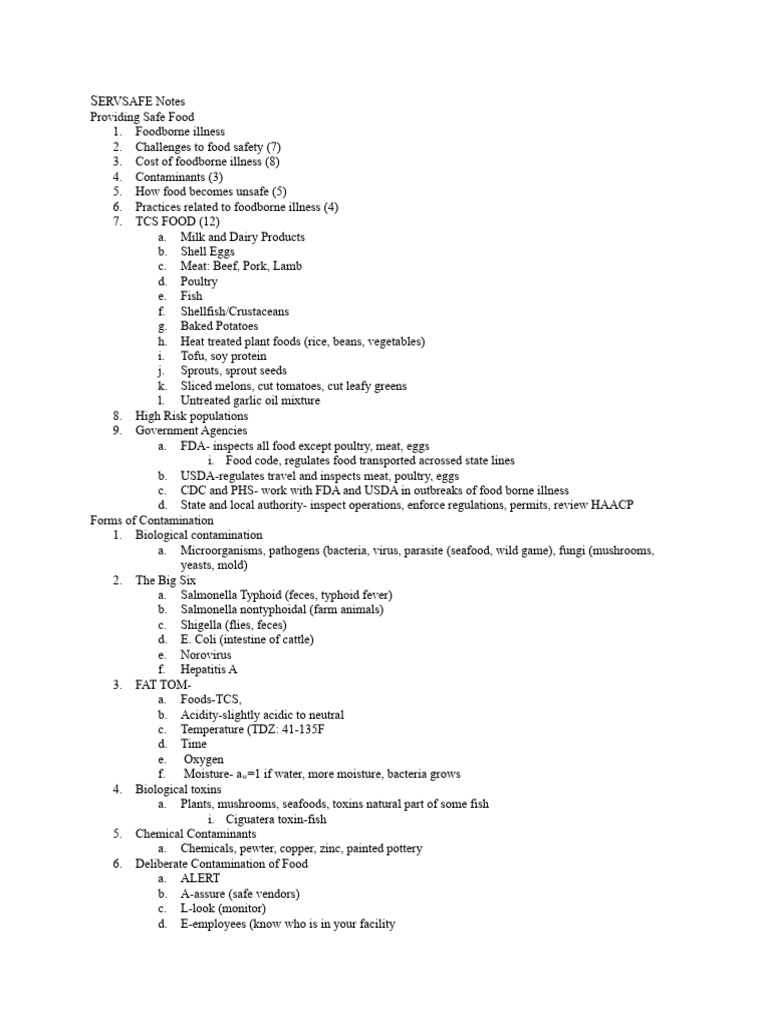 SERVSAFE Notes
Providing Safe Food
1. Foodborne illness
2. Challenges to food safety (7)
3. Cost of foodborne illness (8)
4. Contaminants (3)
5. How food becomes unsafe (5)
6. Practices related to foodborne illness (4)
7. TCS FOOD (12)
a. Milk and Dairy Products
b. Shell Eggs
c. Meat: Beef, Pork, Lamb
d. Poultry
e. Fish
f. Shellfish/Crustaceans
g. Baked Potatoes
h. Heat treated plant foods (rice, beans, vegetables)
i. Tofu, soy protein
j. Sprouts, sprout seeds
k. Sliced melons, cut tomatoes, cut leafy greens
l. Untreated garlic oil mixture
8. High Risk populations
9. Government Agencies
a. FDA- inspects all food except poultry, meat, eggs
i. Food code, regulates food transported acrossed state lines
b. USDA-regulates travel and inspects meat, poultry, eggs
c. CDC and PHS- work with FDA and USDA in outbreaks of food borne illness
d. State and local authority- inspect operations, enforce regulations, permits, review HAACP
Forms of Contamination
1. Biological contamination
a. Microorganisms, pathogens (bacteria, virus, parasite (seafood, wild game), fungi (mushrooms, yeasts, mold)
2. The Big Six
a. Salmonella Typhoid (feces, typhoid fever)
b. Salmonella nontyphoidal (farm animals)
c. Shigella (flies, feces)
d. E. Coli (intestine of cattle)
e. Norovirus
f. Hepatitis A
3. FAT TOM-
a. Foods-TCS,
b. Acidity-slightly acidic to neutral
c. Temperature (TDZ: 41-135F
d. Time
e. Oxygen
f. Moisture- $a_w$=1 if water, more moisture, bacteria grows
4. Biological toxins
a. Plants, mushrooms, seafoods, toxins natural part of some fish
i. Ciguatera toxin-fish
5. Chemical Contaminants
a. Chemicals, pewter, copper, zinc, painted pottery
6. Deliberate Contamination of Food
a. ALERT
b. A-assure (safe vendors)
c. L-look (monitor)
d. E-employees (know who is in your facility